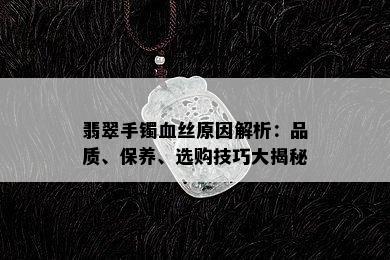 翡翠手镯血丝原因解析：品质、保养、选购技巧大揭秘